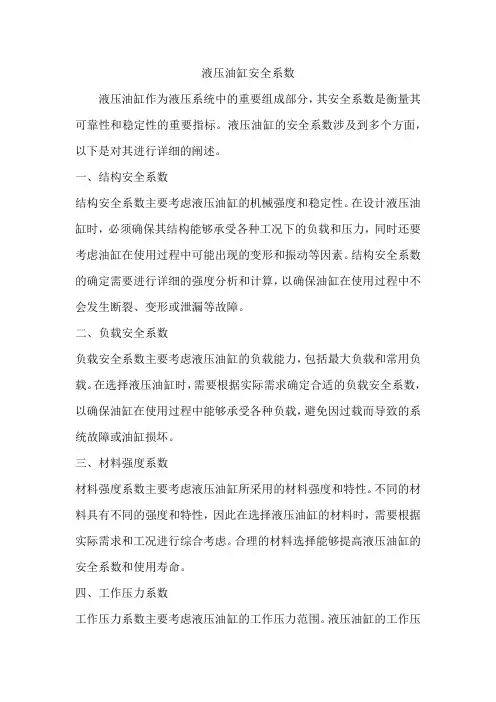 液压油缸安全系数

液压油缸作为液压系统中的重要组成部分，其安全系数是衡量其可靠性和稳定性的重要指标。液压油缸的安全系数涉及到多个方面，以下是对其进行详细的阐述。

一、结构安全系数

结构安全系数主要考虑液压油缸的机械强度和稳定性。在设计液压油缸时，必须确保其结构能够承受各种工况下的负载和压力，同时还要考虑油缸在使用过程中可能出现的变形和振动等因素。结构安全系数的确定需要进行详细的强度分析和计算，以确保油缸在使用过程中不会发生断裂、变形或泄漏等故障。

二、负载安全系数

负载安全系数主要考虑液压油缸的负载能力，包括最大负载和常用负载。在选择液压油缸时，需要根据实际需求确定合适的负载安全系数，以确保油缸在使用过程中能够承受各种负载，避免因过载而导致的系统故障或油缸损坏。

三、材料强度系数

材料强度系数主要考虑液压油缸所采用的材料强度和特性。不同的材料具有不同的强度和特性，因此在选择液压油缸的材料时，需要根据实际需求和工况进行综合考虑。合理的材料选择能够提高液压油缸的安全系数和使用寿命。

四、工作压力系数

工作压力系数主要考虑液压油缸的工作压力范围。液压油缸的工作压